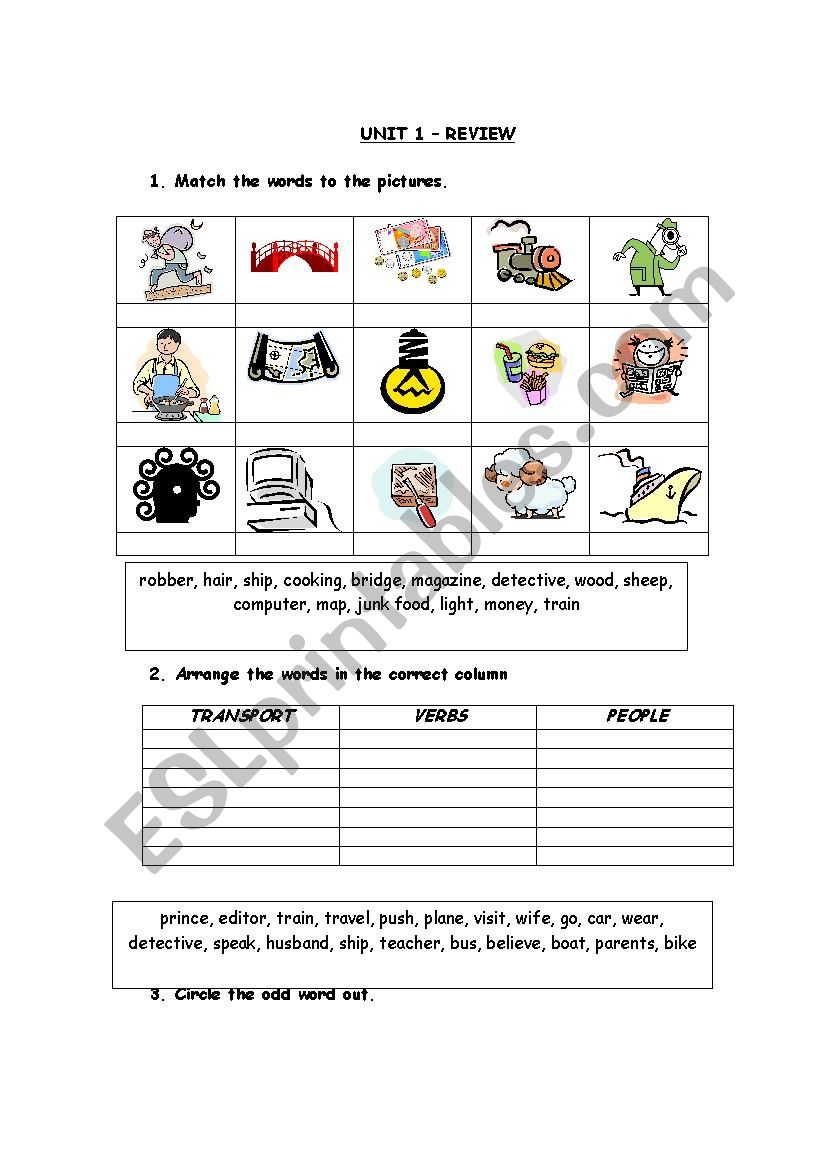 UNIT 1 – REVIEW

1. Match the words to the pictures.

robber, hair, ship, cooking, bridge, magazine, detective, wood, sheep, computer, map, junk food, light, money, train

2. Arrange the words in the correct column

| TRANSPORT | VERBS | PEOPLE |
|---|---|---|
| | | |
| | | |
| | | |
| | | |
| | | |
| | | |
| | | |

prince, editor, train, travel, push, plane, visit, wife, go, car, wear, detective, speak, husband, ship, teacher, bus, believe, boat, parents, bike

3. Circle the odd word out.

ESLprintables.com